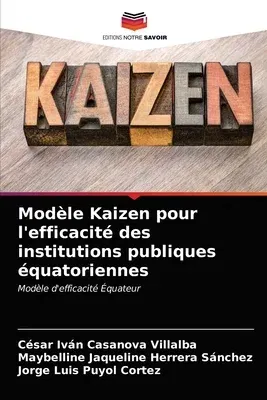 EDITIONS NOTRE SAVOIR

KAIZEN

Modèle Kaizen pour l'efficacité des institutions publiques équatoriennes

Modèle d'efficacité Équateur

César Iván Casanova Villalba
Maybelline Jaqueline Herrera Sánchez
Jorge Luis Puyol Cortez